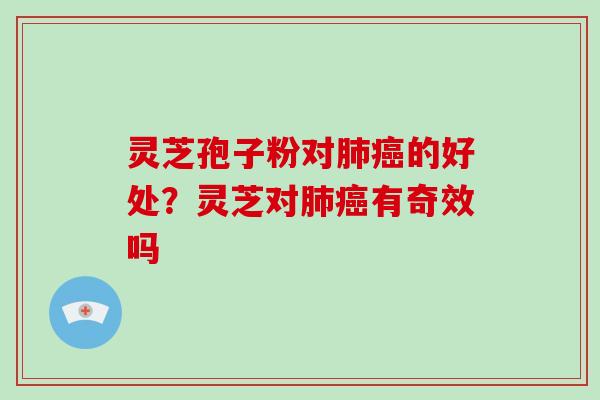 灵芝孢子粉对肺癌的好处？灵芝对肺癌有奇效吗